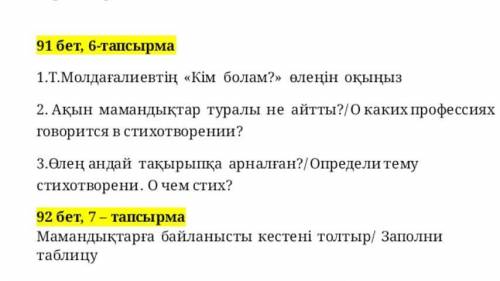 91 бет, 6-тапсырма

1.Т.Молдағалиевтің «Кім болам?» өлеңін оқыңыз

2. Ақын мамандықтар туралы не айтты?/О каких профессиях говорится в стихотворении?

3.Өлең андай тақырыпқа арналған?/Определи тему стихотворени. О чем стих?

92 бет, 7 – тапсырма
Мамандықтарға байланысты кестені толтыр/ Заполни таблицу